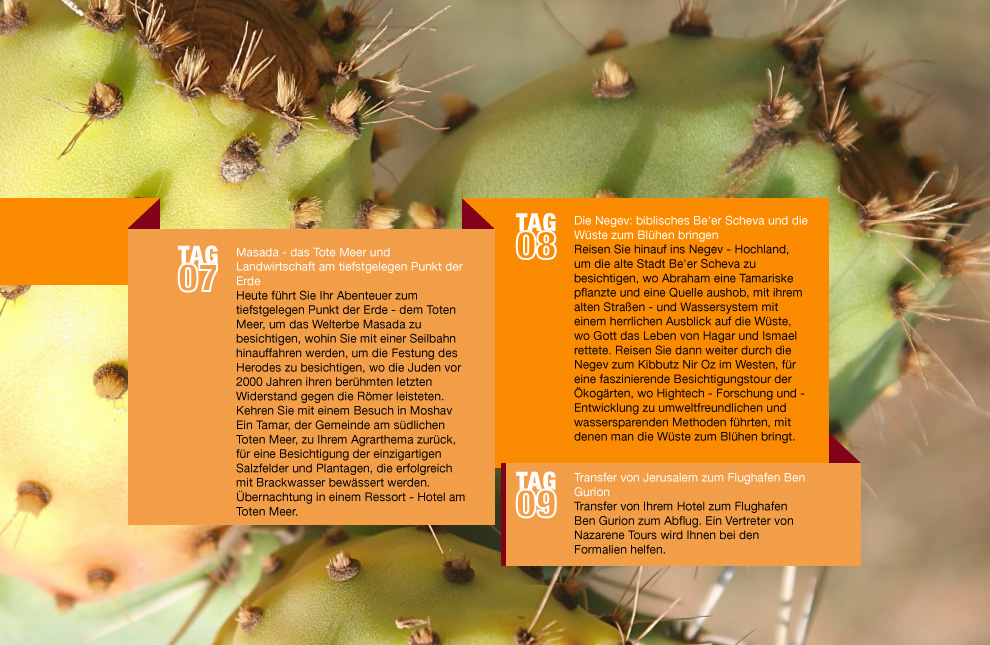 TAG 07

Masada - das Tote Meer und Landwirtschaft am tiefstgelegen Punkt der Erde

Heute führt Sie Ihr Abenteuer zum tiefstgelegen Punkt der Erde - dem Toten Meer, um das Welterbe Masada zu besichtigen, wohin Sie mit einer Seilbahn hinauffahren werden, um die Festung des Herodes zu besichtigen, wo die Juden vor 2000 Jahren ihren berühmten letzten Widerstand gegen die Römer leisteten. Kehren Sie mit einem Besuch in Moshav Ein Tamar, der Gemeinde am südlichen Toten Meer, zu Ihrem Agrarthema zurück, für eine Besichtigung der einzigartigen Salzfelder und Plantagen, die erfolgreich mit Brackwasser bewässert werden. Übernachtung in einem Ressort - Hotel am Toten Meer.

TAG 08

Die Negev: biblisches Be'er Scheva und die Wüste zum Blühen bringen

Reisen Sie hinauf ins Negev - Hochland, um die alte Stadt Be'er Scheva zu besichtigen, wo Abraham eine Tamariske pflanzte und eine Quelle aushob, mit ihrem alten Straßen - und Wassersystem mit einem herrlichen Ausblick auf die Wüste, wo Gott das Leben von Hagar und Ismael rettete. Reisen Sie dann weiter durch die Negev zum Kibbutz Nir Oz im Westen, für eine faszinierende Besichtigungstour der Ökogärten, wo Hightech - Forschung und - Entwicklung zu umweltfreundlichen und wassersparenden Methoden führten, mit denen man die Wüste zum Blühen bringt.

TAG 09

Transfer von Jerusalem zum Flughafen Ben Gurion

Transfer von Ihrem Hotel zum Flughafen Ben Gurion zum Abflug. Ein Vertreter von Nazarene Tours wird Ihnen bei den Formalien helfen.